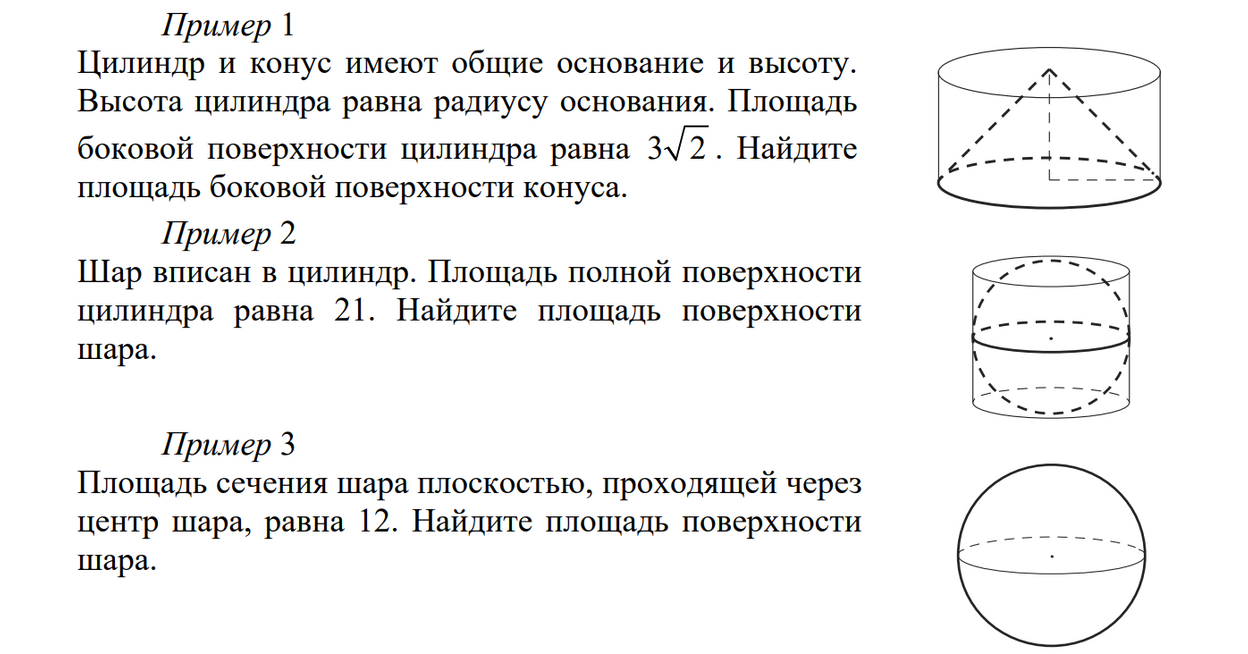 Пример 1
Цилиндр и конус имеют общие основание и высоту. Высота цилиндра равна радиусу основания. Площадь боковой поверхности цилиндра равна $3\sqrt{2}$. Найдите площадь боковой поверхности конуса.

Пример 2
Шар вписан в цилиндр. Площадь полной поверхности цилиндра равна 21. Найдите площадь поверхности шара.

Пример 3
Площадь сечения шара плоскостью, проходящей через центр шара, равна 12. Найдите площадь поверхности шара.